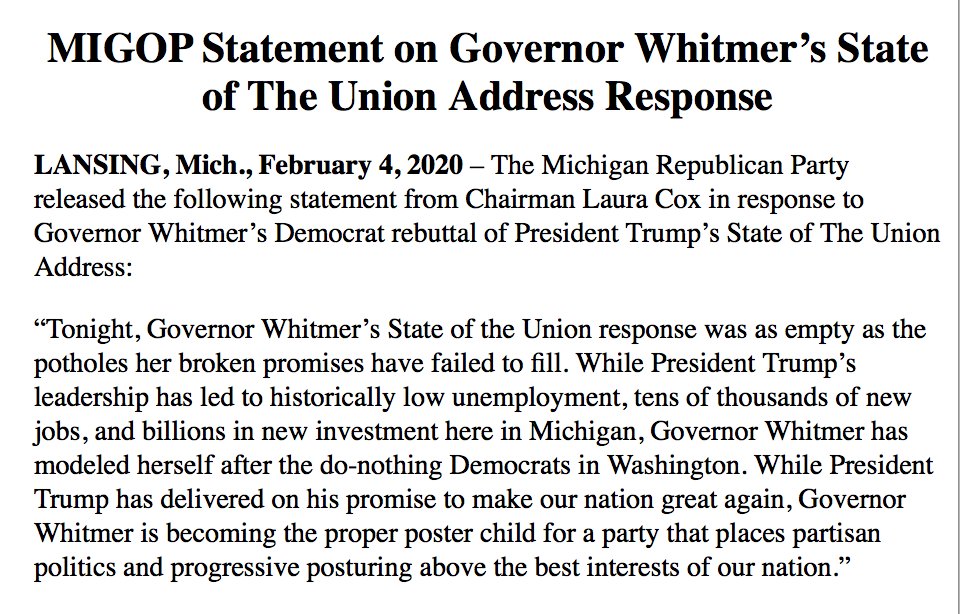 MIGOP Statement on Governor Whitmer's State of The Union Address Response

LANSING, Mich., February 4, 2020 – The Michigan Republican Party released the following statement from Chairman Laura Cox in response to Governor Whitmer's Democrat rebuttal of President Trump's State of The Union Address:

"Tonight, Governor Whitmer's State of the Union response was as empty as the potholes her broken promises have failed to fill. While President Trump's leadership has led to historically low unemployment, tens of thousands of new jobs, and billions in new investment here in Michigan, Governor Whitmer has modeled herself after the do-nothing Democrats in Washington. While President Trump has delivered on his promise to make our nation great again, Governor Whitmer is becoming the proper poster child for a party that places partisan politics and progressive posturing above the best interests of our nation."